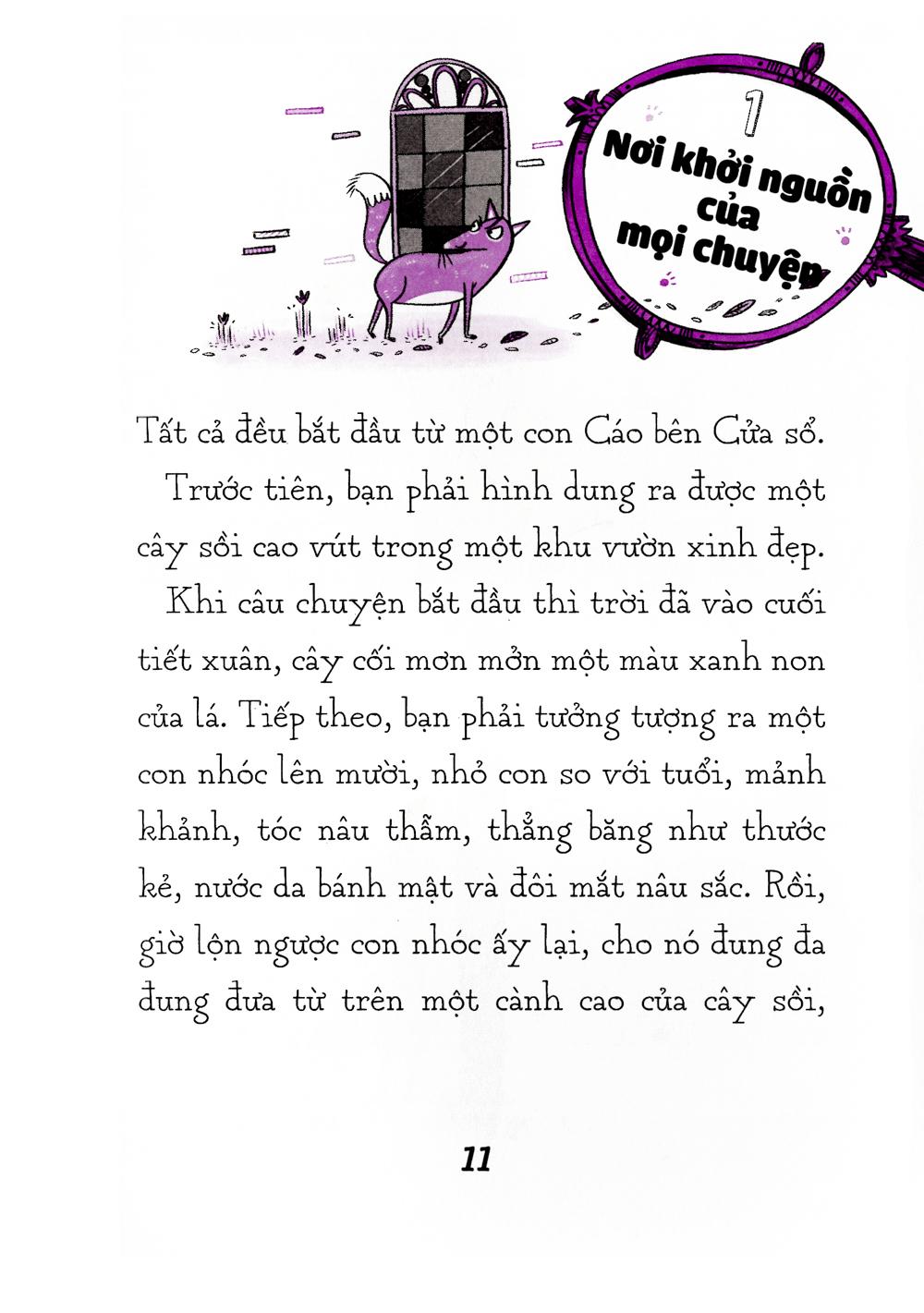 1

Nơi khởi nguồn của mọi chuyện

Tất cả đều bắt đầu từ một con Cáo bên Cửa sổ.

Trước tiên, bạn phải hình dung ra được một cây sồi cao vút trong một khu vườn xinh đẹp.

Khi câu chuyện bắt đầu thì trời đã vào cuối tiết xuân, cây cối mơn mởn một màu xanh non của lá. Tiếp theo, bạn phải tưởng tượng ra một con nhóc lên mười, nhỏ con so với tuổi, mảnh khảnh, tóc nâu thẫm, thẳng băng như thước kẻ, nước da bánh mật và đôi mắt nâu sắc. Rồi, giờ lộn ngược con nhóc ấy lại, cho nó đung đa đung đưa từ trên một cành cao của cây sồi,

11